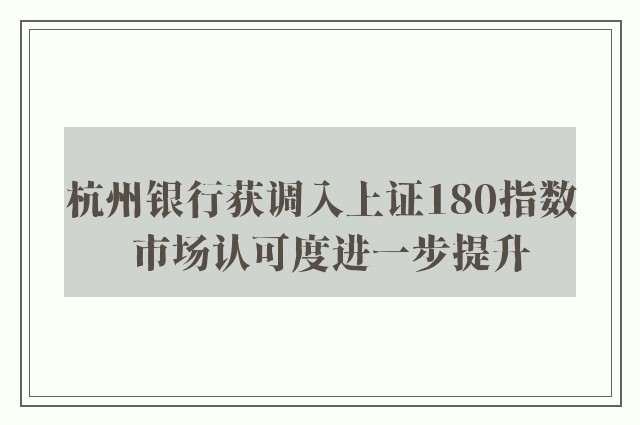 杭州银行获调入上证180指数
市场认可度进一步提升